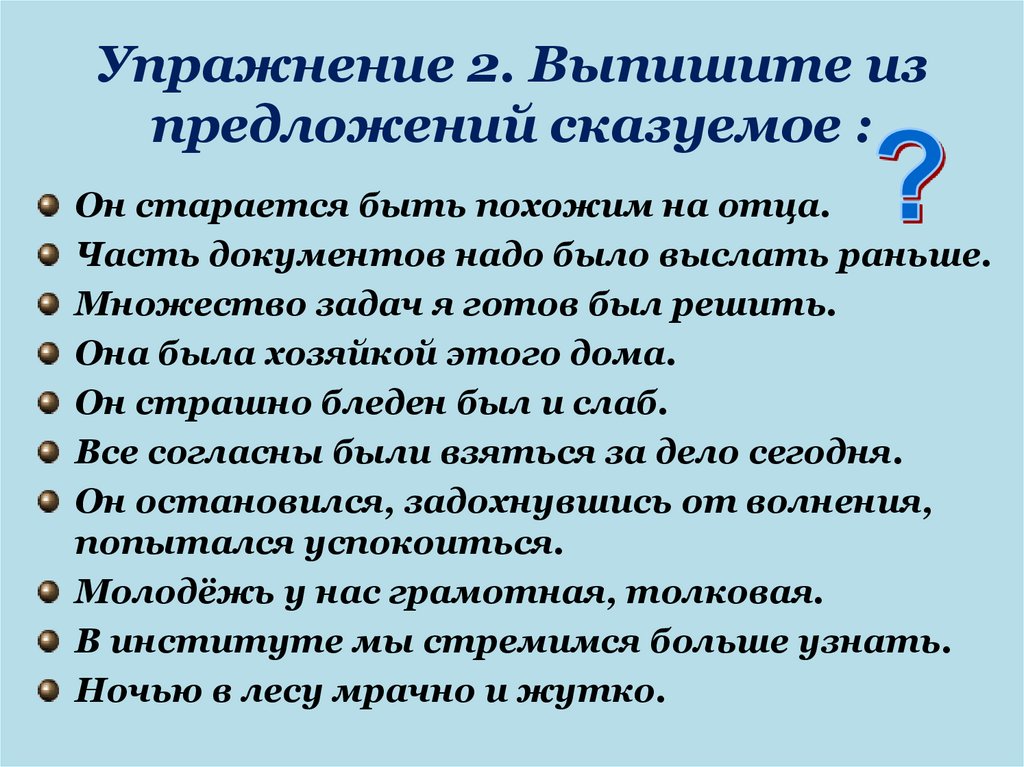 Упражнение 2. Выпишите из предложений сказуемое : ?

Он старается быть похожим на отца.
Часть документов надо было выслать раньше.
Множество задач я готов был решить.
Она была хозяйкой этого дома.
Он страшно бледен был и слаб.
Все согласны были взяться за дело сегодня.
Он остановился, задохнувшись от волнения, попытался успокоиться.
Молодёжь у нас грамотная, толковая.
В институте мы стремимся больше узнать.
Ночью в лесу мрачно и жутко.